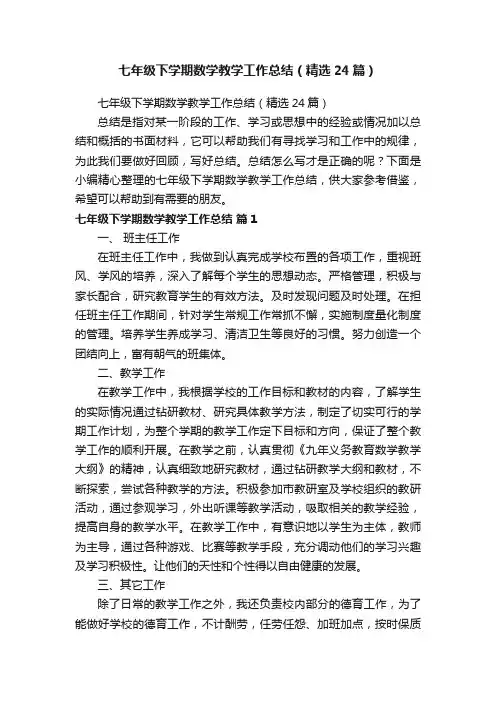 七年级下学期数学教学工作总结（精选24篇）

七年级下学期数学教学工作总结（精选24篇）

总结是指对某一阶段的工作、学习或思想中的经验或情况加以总结和概括的书面材料，它可以帮助我们有寻找学习和工作中的规律，为此我们要做好回顾，写好总结。总结怎么写才是正确的呢？下面是小编精心整理的七年级下学期数学教学工作总结，供大家参考借鉴，希望可以帮助到有需要的朋友。

七年级下学期数学教学工作总结 篇1

一、 班主任工作

在班主任工作中，我做到认真完成学校布置的各项工作，重视班风、学风的培养，深入了解每个学生的思想动态。严格管理，积极与家长配合，研究教育学生的有效方法。及时发现问题及时处理。在担任班主任工作期间，针对学生常规工作常抓不懈，实施制度量化制度的管理。培养学生养成学习、清洁卫生等良好的习惯。努力创造一个团结向上，富有朝气的班集体。

二、教学工作

在教学工作中，我根据学校的工作目标和教材的内容，了解学生的实际情况通过钻研教材、研究具体教学方法，制定了切实可行的学期工作计划，为整个学期的教学工作定下目标和方向，保证了整个教学工作的顺利开展。在教学之前，认真贯彻《九年义务教育数学教学大纲》的精神，认真细致地研究教材，通过钻研教学大纲和教材，不断探索，尝试各种教学的方法。积极参加市教研室及学校组织的教研活动，通过参观学习，外出听课等教学活动，吸取相关的教学经验，提高自身的教学水平。在教学工作中，有意识地以学生为主体，教师为主导，通过各种游戏、比赛等教学手段，充分调动他们的学习兴趣及学习积极性。让他们的天性和个性得以自由健康的发展。

三、其它工作

除了日常的教学工作之外，我还负责校内部分的德育工作，为了能做好学校的德育工作，不计酬劳，任劳任怨、加班加点，按时保质